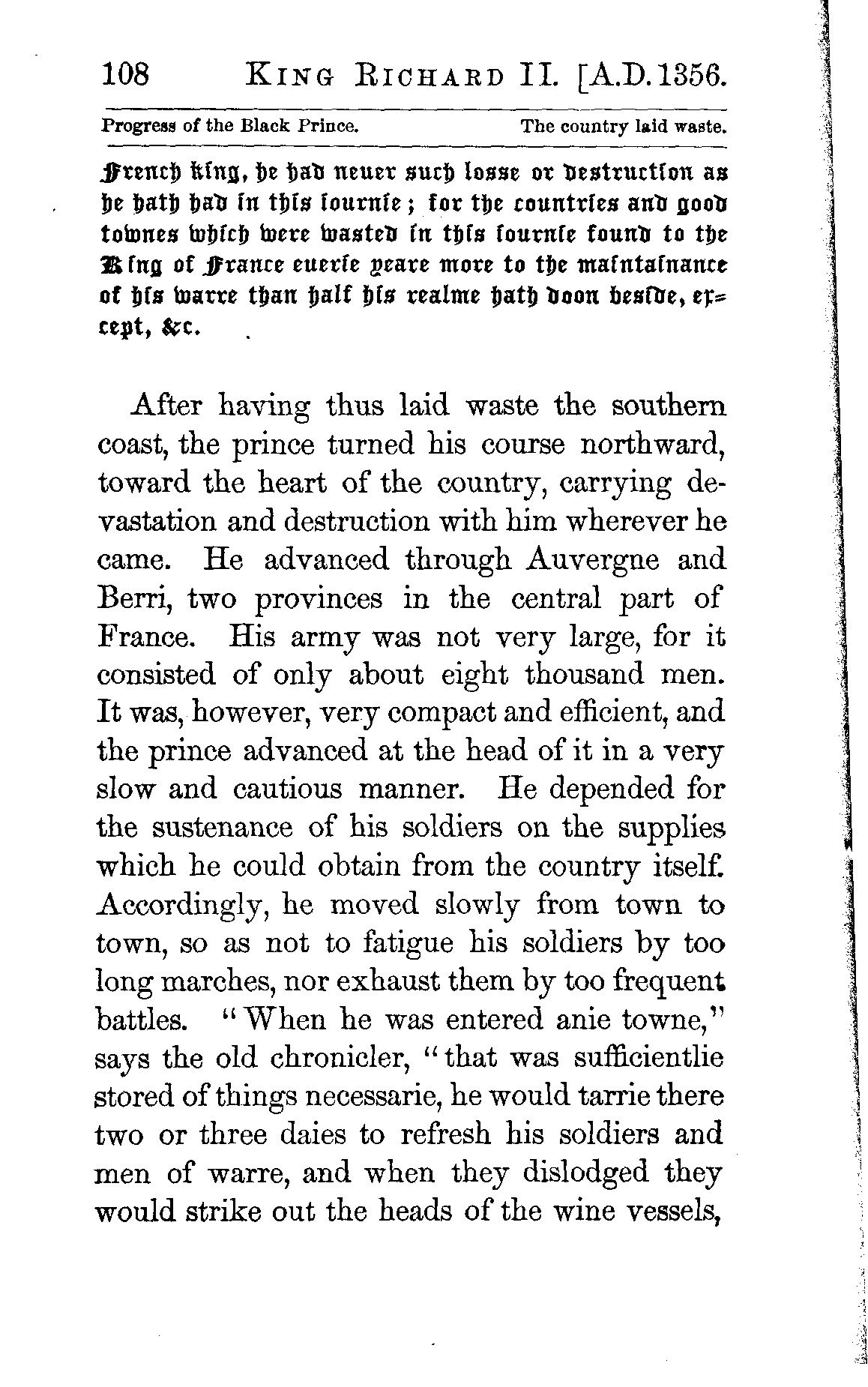 108 KING RICHARD II. [A.D. 1356.

Progress of the Black Prince. The country laid waste.

French king, he had neuer such losse or destruction as he hath had in this iournie; for the countries and good townes which were wasted in this iournie found to the King of France euerie yeare more to the maintainance of his warre than half his realme hath doon beside, except, &c.

After having thus laid waste the southern coast, the prince turned his course northward, toward the heart of the country, carrying devastation and destruction with him wherever he came. He advanced through Auvergne and Berri, two provinces in the central part of France. His army was not very large, for it consisted of only about eight thousand men. It was, however, very compact and efficient, and the prince advanced at the head of it in a very slow and cautious manner. He depended for the sustenance of his soldiers on the supplies which he could obtain from the country itself. Accordingly, he moved slowly from town to town, so as not to fatigue his soldiers by too long marches, nor exhaust them by too frequent battles. "When he was entered anie towne," says the old chronicler, "that was sufficientlie stored of things necessarie, he would tarrie there two or three daies to refresh his soldiers and men of warre, and when they dislodged they would strike out the heads of the wine vessels,